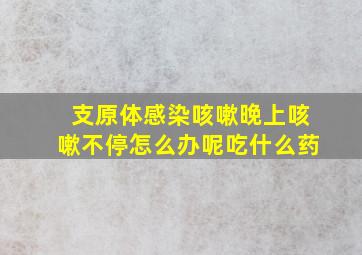 支原体感染咳嗽晚上咳嗽不停怎么办呢吃什么药